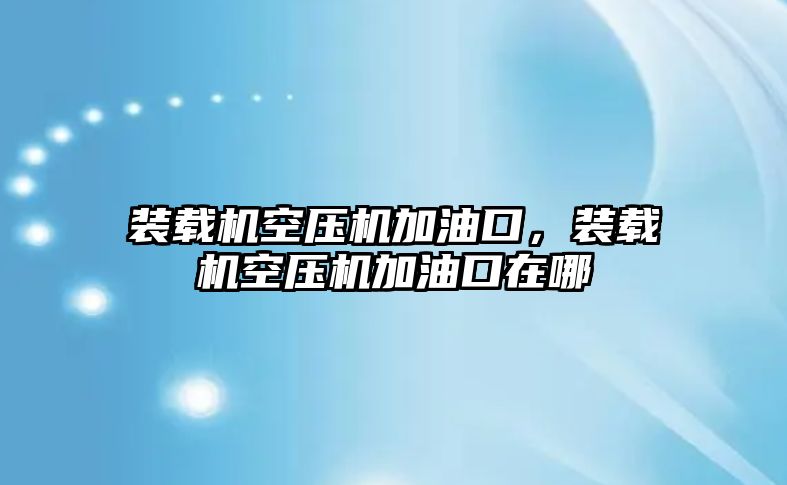 装载机空压机加油口，装载机空压机加油口在哪